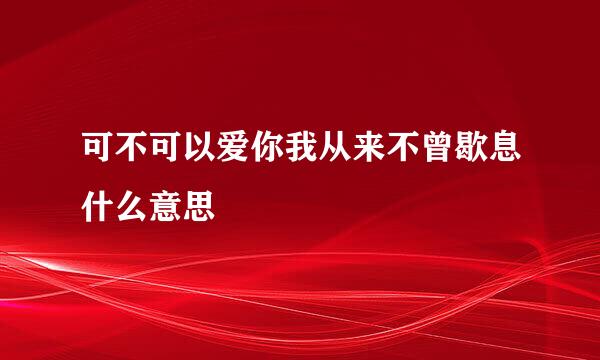 可不可以爱你我从来不曾歇息什么意思